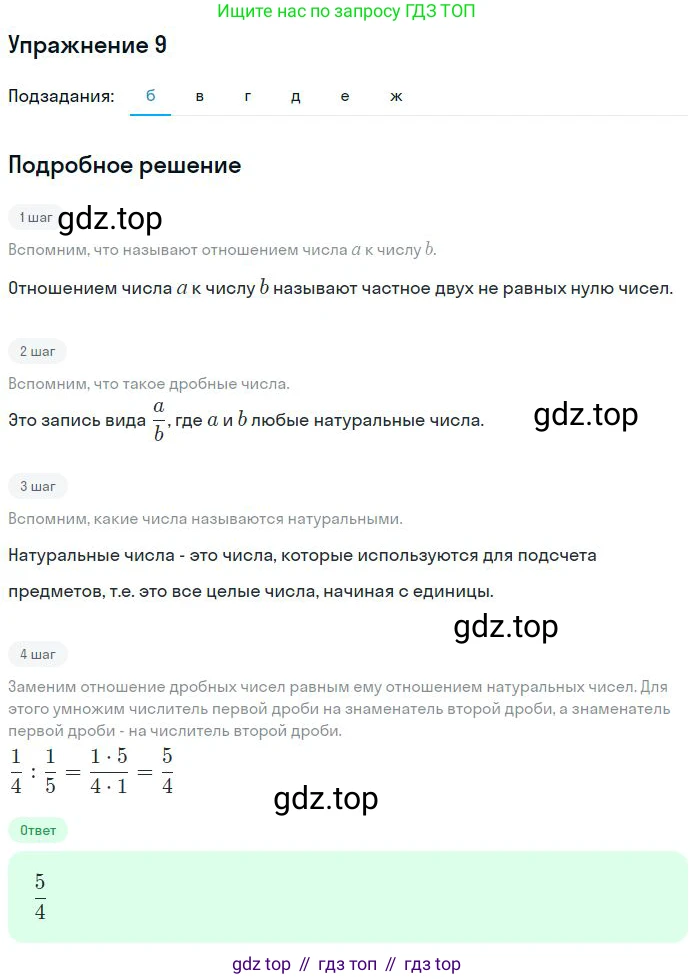 Ищите нас по запросу ГДЗ ТОП

Упражнение 9

Подзадания: б в г д е ж

Подробное решение

1 шаг gdz.top

Вспомним, что называют отношением числа $a$ к числу $b$.

Отношением числа $a$ к числу $b$ называют частное двух не равных нулю чисел.

2 шаг

Вспомним, что такое дробные числа.

Это запись вида $\frac{a}{b}$, где $a$ и $b$ любые натуральные числа. gdz.top

3 шаг

Вспомним, какие числа называются натуральными.

Натуральные числа - это числа, которые используются для подсчета предметов, т.е. это все целые числа, начиная с единицы.

gdz.top

4 шаг

Заменим отношение дробных чисел равным ему отношением натуральных чисел. Для этого умножим числитель первой дроби на знаменатель второй дроби, а знаменатель первой дроби - на числитель второй дроби.

$\frac{1}{4} : \frac{1}{5} = \frac{1 \cdot 5}{4 \cdot 1} = \frac{5}{4}$

gdz.top

Ответ

$\frac{5}{4}$

gdz top // гдз топ // гдз top